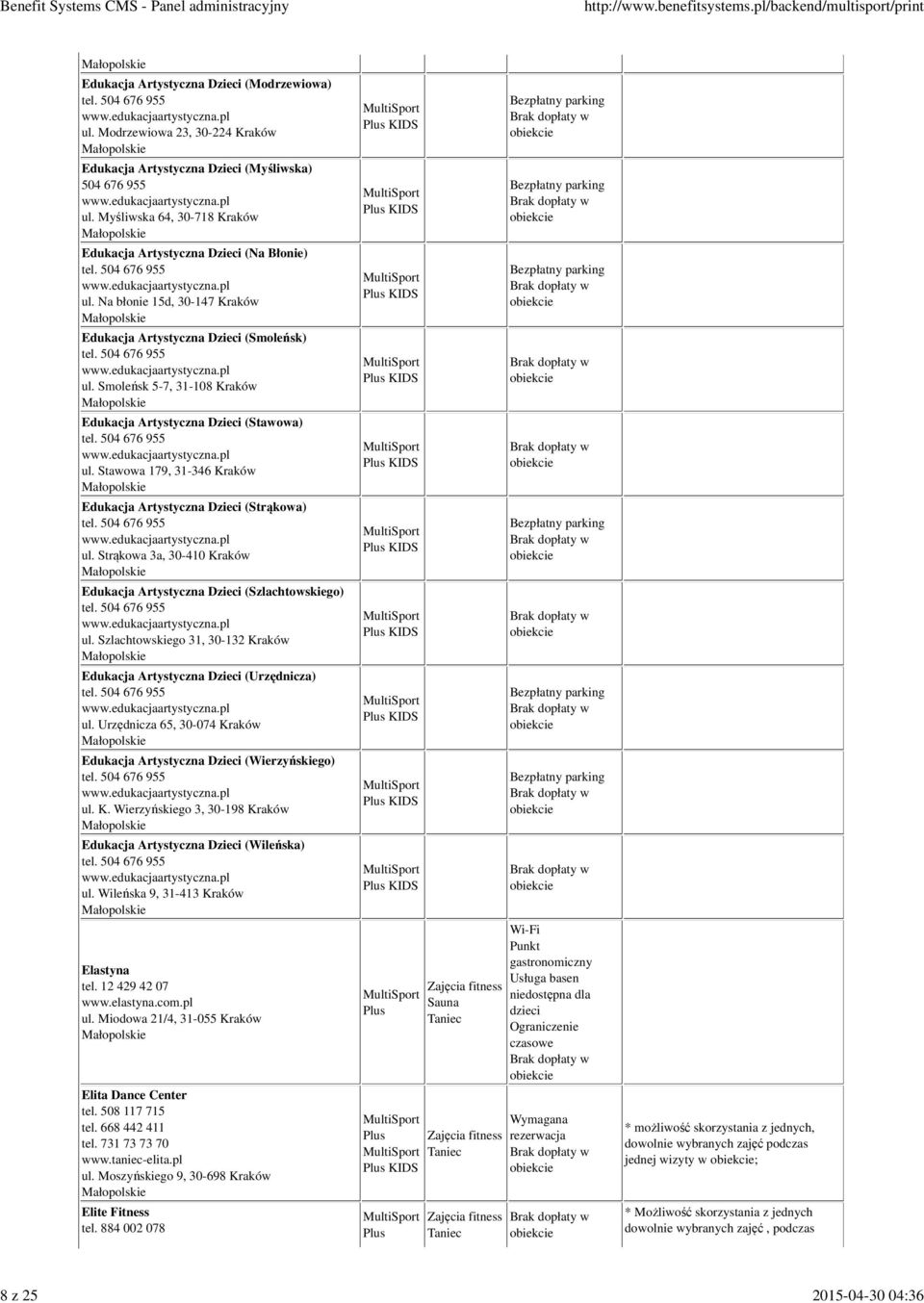 Benefit Systems CMS - Panel administracyjny http://www.benefitsystems.pl/backend/multisport/print

| | | | | |
|---|---|---|---|---|
| Małopolskie | | | | |
| **Edukacja Artystyczna Dzieci (Modrzewiowa)** tel. 504 676 955 www.edukacjaartystyczna.pl ul. Modrzewiowa 23, 30-224 Kraków Małopolskie | MultiSport Plus KIDS | | Bezpłatny parking Brak dopłaty w obiekcie | |
| **Edukacja Artystyczna Dzieci (Myśliwska)** 504 676 955 www.edukacjaartystyczna.pl ul. Myśliwska 64, 30-718 Kraków Małopolskie | MultiSport Plus KIDS | | Bezpłatny parking Brak dopłaty w obiekcie | |
| **Edukacja Artystyczna Dzieci (Na Błonie)** tel. 504 676 955 www.edukacjaartystyczna.pl ul. Na błonie 15d, 30-147 Kraków Małopolskie | MultiSport Plus KIDS | | Bezpłatny parking Brak dopłaty w obiekcie | |
| **Edukacja Artystyczna Dzieci (Smoleńsk)** tel. 504 676 955 www.edukacjaartystyczna.pl ul. Smoleńsk 5-7, 31-108 Kraków Małopolskie | MultiSport Plus KIDS | | Brak dopłaty w obiekcie | |
| **Edukacja Artystyczna Dzieci (Stawowa)** tel. 504 676 955 www.edukacjaartystyczna.pl ul. Stawowa 179, 31-346 Kraków Małopolskie | MultiSport Plus KIDS | | Brak dopłaty w obiekcie | |
| **Edukacja Artystyczna Dzieci (Strąkowa)** tel. 504 676 955 www.edukacjaartystyczna.pl ul. Strąkowa 3a, 30-410 Kraków Małopolskie | MultiSport Plus KIDS | | Bezpłatny parking Brak dopłaty w obiekcie | |
| **Edukacja Artystyczna Dzieci (Szlachtowskiego)** tel. 504 676 955 www.edukacjaartystyczna.pl ul. Szlachtowskiego 31, 30-132 Kraków Małopolskie | MultiSport Plus KIDS | | Brak dopłaty w obiekcie | |
| **Edukacja Artystyczna Dzieci (Urzędnicza)** tel. 504 676 955 www.edukacjaartystyczna.pl ul. Urzędnicza 65, 30-074 Kraków Małopolskie | MultiSport Plus KIDS | | Bezpłatny parking Brak dopłaty w obiekcie | |
| **Edukacja Artystyczna Dzieci (Wierzyńskiego)** tel. 504 676 955 www.edukacjaartystyczna.pl ul. K. Wierzyńskiego 3, 30-198 Kraków Małopolskie | MultiSport Plus KIDS | | Bezpłatny parking Brak dopłaty w obiekcie | |
| **Edukacja Artystyczna Dzieci (Wileńska)** tel. 504 676 955 www.edukacjaartystyczna.pl ul. Wileńska 9, 31-413 Kraków Małopolskie | MultiSport Plus KIDS | | Brak dopłaty w obiekcie | |
| **Elastyna** tel. 12 429 42 07 www.elastyna.com.pl ul. Miodowa 21/4, 31-055 Kraków Małopolskie | MultiSport Plus | Zajęcia fitness Sauna Taniec | Wi-Fi Punkt gastronomiczny Usługa basen niedostępna dla dzieci Ograniczenie czasowe Brak dopłaty w obiekcie | |
| **Elita Dance Center** tel. 508 117 715 tel. 668 442 411 tel. 731 73 73 70 www.taniec-elita.pl ul. Moszyńskiego 9, 30-698 Kraków Małopolskie | MultiSport Plus MultiSport Plus KIDS | Zajęcia fitness Taniec | Wymagana rezerwacja Brak dopłaty w obiekcie | * możliwość skorzystania z jednych, dowolnie wybranych zajęć podczas jednej wizyty w obiekcie; |
| **Elite Fitness** tel. 884 002 078 | MultiSport Plus | Zajęcia fitness Taniec | Brak dopłaty w obiekcie | * Możliwość skorzystania z jednych dowolnie wybranych zajęć , podczas |

8 z 25 2015-04-30 04:36